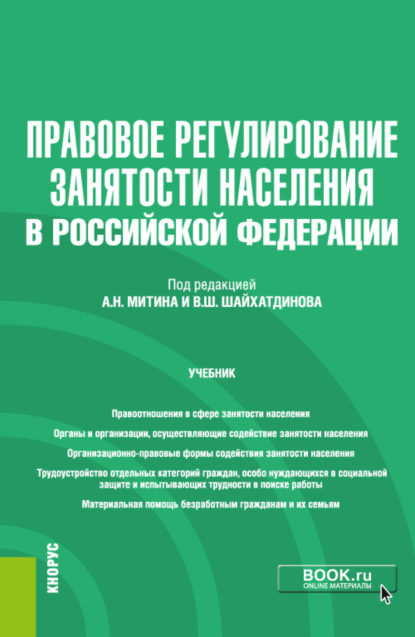 ПРАВОВОЕ РЕГУЛИРОВАНИЕ ЗАНЯТОСТИ НАСЕЛЕНИЯ В РОССИЙСКОЙ ФЕДЕРАЦИИ

Под редакцией
А.Н. МИТИНА И В.Ш. ШАЙХАТДИНОВА

УЧЕБНИК

Правоотношения в сфере занятости населения

Органы и организации, осуществляющие содействие занятости населения

Организационно-правовые формы содействия занятости населения

Трудоустройство отдельных категорий граждан, особо нуждающихся в социальной защите и испытывающих трудности в поиске работы

Материальная помощь безработным гражданам и их семьям

КНОРУС

BOOK.ru
ONLINE МАТЕРИАЛЫ